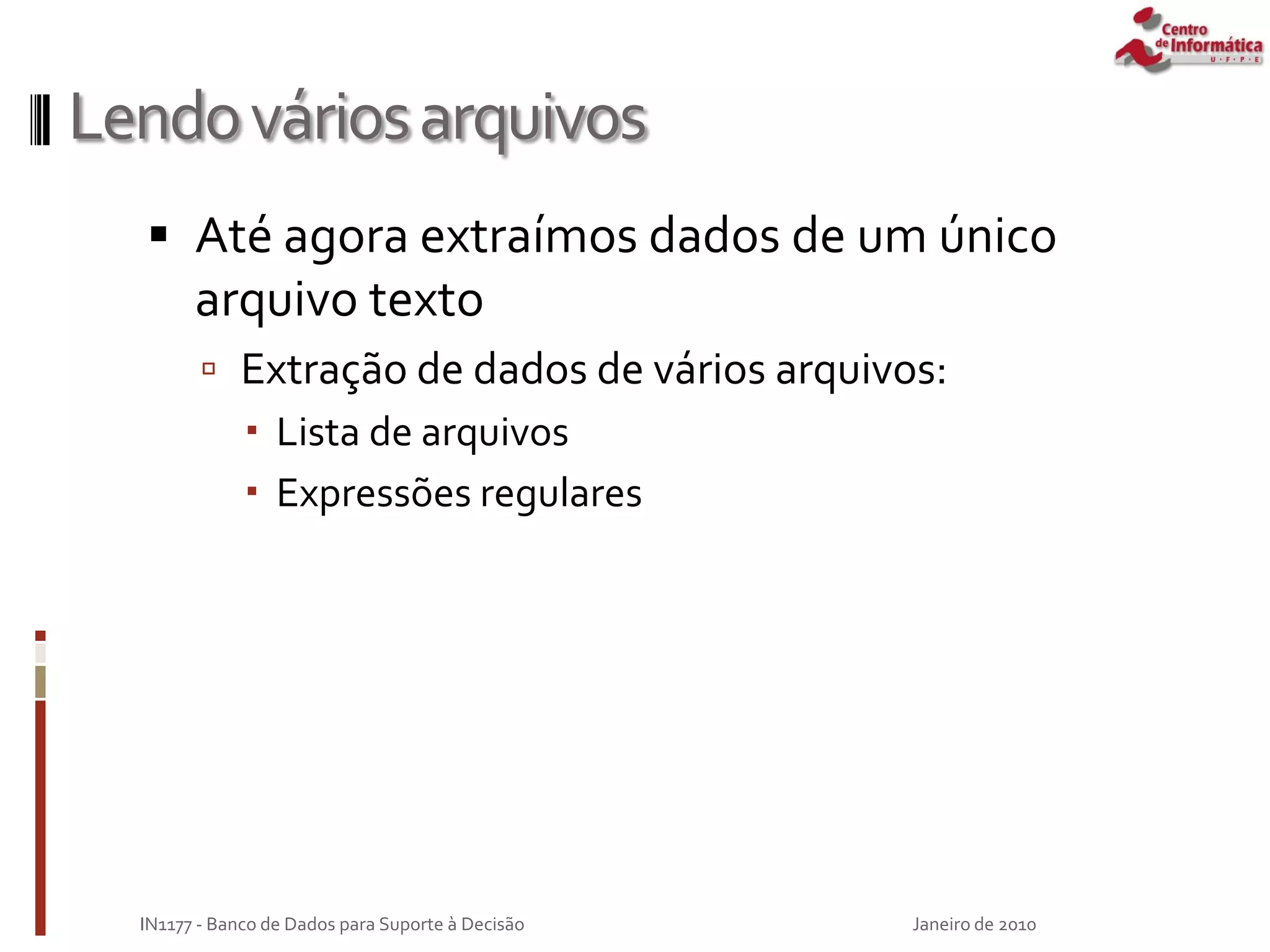 Centro de Informática U · F · P · E

Lendo vários arquivos

Até agora extraímos dados de um único arquivo texto

Extração de dados de vários arquivos:

Lista de arquivos

Expressões regulares

IN1177 - Banco de Dados para Suporte à Decisão

Janeiro de 2010